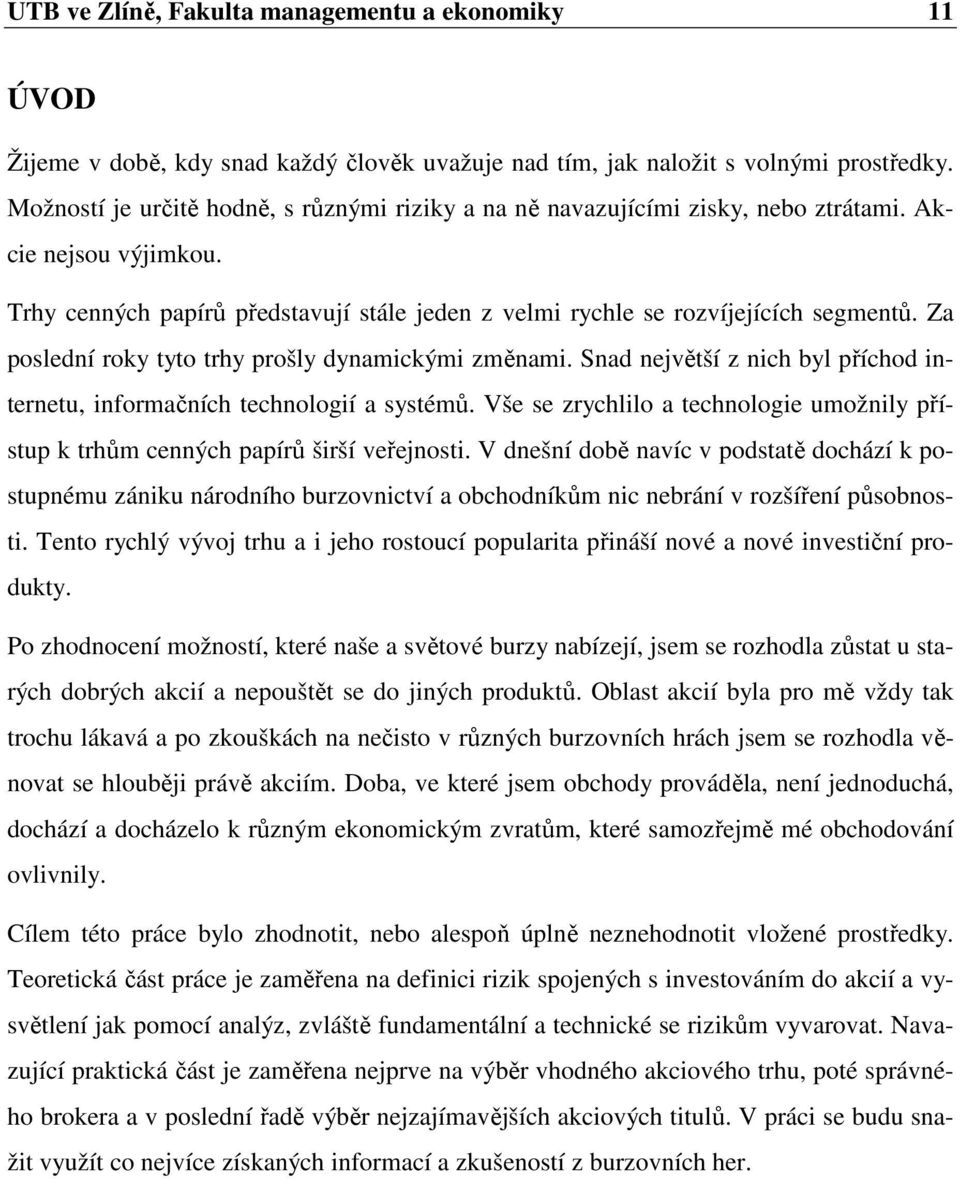 UTB ve Zlíně, Fakulta managementu a ekonomiky 11

ÚVOD

Žijeme v době, kdy snad každý člověk uvažuje nad tím, jak naložit s volnými prostředky. Možností je určitě hodně, s různými riziky a na ně navazujícími zisky, nebo ztrátami. Akcie nejsou výjimkou.

Trhy cenných papírů představují stále jeden z velmi rychle se rozvíjejících segmentů. Za poslední roky tyto trhy prošly dynamickými změnami. Snad největší z nich byl příchod internetu, informačních technologií a systémů. Vše se zrychlilo a technologie umožnily přístup k trhům cenných papírů širší veřejnosti. V dnešní době navíc v podstatě dochází k postupnému zániku národního burzovnictví a obchodníkům nic nebrání v rozšíření působnosti. Tento rychlý vývoj trhu a i jeho rostoucí popularita přináší nové a nové investiční produkty.

Po zhodnocení možností, které naše a světové burzy nabízejí, jsem se rozhodla zůstat u starých dobrých akcií a nepouštět se do jiných produktů. Oblast akcií byla pro mě vždy tak trochu lákavá a po zkouškách na nečisto v různých burzovních hrách jsem se rozhodla věnovat se hlouběji právě akciím. Doba, ve které jsem obchody prováděla, není jednoduchá, dochází a docházelo k různým ekonomickým zvratům, které samozřejmě mé obchodování ovlivnily.

Cílem této práce bylo zhodnotit, nebo alespoň úplně neznehodnotit vložené prostředky. Teoretická část práce je zaměřena na definici rizik spojených s investováním do akcií a vysvětlení jak pomocí analýz, zvláště fundamentální a technické se rizikům vyvarovat. Navazující praktická část je zaměřena nejprve na výběr vhodného akciového trhu, poté správného brokera a v poslední řadě výběr nejzajímavějších akciových titulů. V práci se budu snažit využít co nejvíce získaných informací a zkušeností z burzovních her.